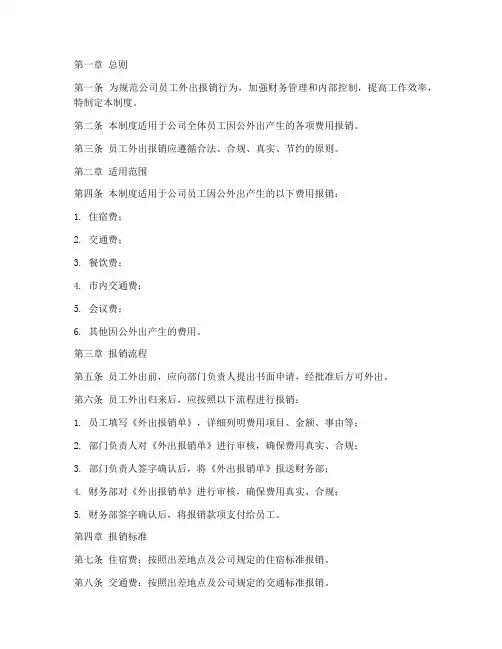 第一章 总则

第一条 为规范公司员工外出报销行为，加强财务管理和内部控制，提高工作效率，特制定本制度。

第二条 本制度适用于公司全体员工因公外出产生的各项费用报销。

第三条 员工外出报销应遵循合法、合规、真实、节约的原则。

第二章 适用范围

第四条 本制度适用于公司员工因公外出产生的以下费用报销：

1. 住宿费；

2. 交通费；

3. 餐饮费；

4. 市内交通费；

5. 会议费；

6. 其他因公外出产生的费用。

第三章 报销流程

第五条 员工外出前，应向部门负责人提出书面申请，经批准后方可外出。

第六条 员工外出归来后，应按照以下流程进行报销：

1. 员工填写《外出报销单》，详细列明费用项目、金额、事由等；

2. 部门负责人对《外出报销单》进行审核，确保费用真实、合规；

3. 部门负责人签字确认后，将《外出报销单》报送财务部；

4. 财务部对《外出报销单》进行审核，确保费用真实、合规；

5. 财务部签字确认后，将报销款项支付给员工。

第四章 报销标准

第七条 住宿费：按照出差地点及公司规定的住宿标准报销。

第八条 交通费：按照出差地点及公司规定的交通标准报销。